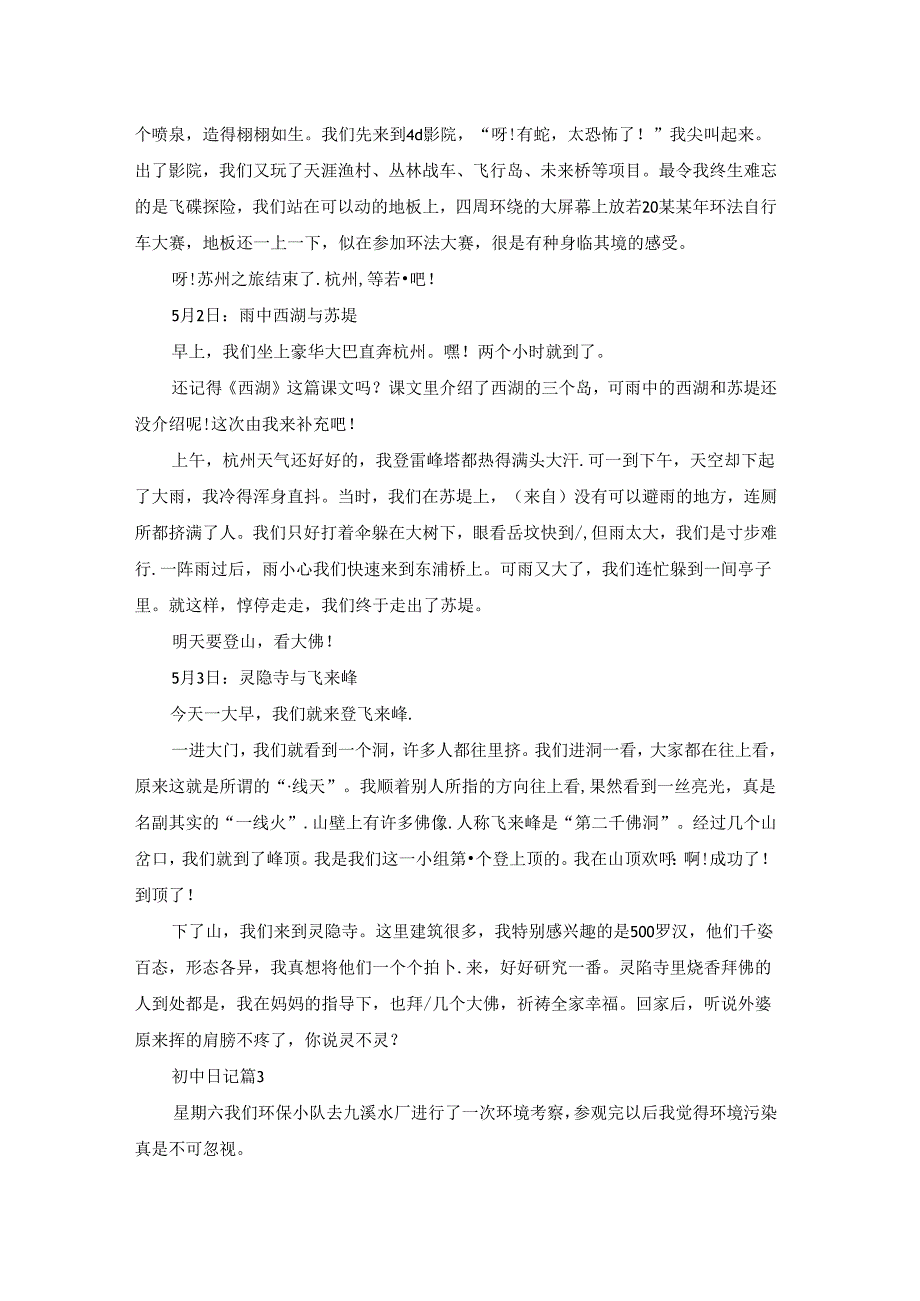 个喷泉，造得栩栩如生。我们先来到4d影院，“呀!有蛇，太恐怖了！”我尖叫起来。出了影院，我们又玩了天涯渔村、丛林战车、飞行岛、未来桥等项目。最令我终生难忘的是飞碟探险，我们站在可以动的地板上，四周环绕的大屏幕上放若20某某年环法自行车大赛，地板还一上一下，似在参加环法大赛，很是有种身临其境的感受。

呀!苏州之旅结束了.杭州,等若•吧!

5月2日：雨中西湖与苏堤

早上，我们坐上豪华大巴直奔杭州。嘿！两个小时就到了。

还记得《西湖》这篇课文吗？课文里介绍了西湖的三个岛，可雨中的西湖和苏堤还没介绍呢!这次由我来补充吧!

上午，杭州天气还好好的，我登雷峰塔都热得满头大汗.可一到下午，天空却下起了大雨，我冷得浑身直抖。当时，我们在苏堤上，（来自）没有可以避雨的地方，连厕所都挤满了人。我们只好打着伞躲在大树下，眼看岳坟快到/,但雨太大，我们是寸步难行.一阵雨过后，雨小心我们快速来到东浦桥上。可雨又大了，我们连忙躲到一间亭子里。就这样，惇停走走，我们终于走出了苏堤。

明天要登山，看大佛!

5月3日：灵隐寺与飞来峰

今天一大早，我们就来登飞来峰.

一进大门，我们就看到一个洞，许多人都往里挤。我们进洞一看，大家都在往上看，原来这就是所谓的“·线天”。我顺着别人所指的方向往上看,果然看到一丝亮光，真是名副其实的“一线火”.山壁上有许多佛像.人称飞来峰是“第二千佛洞”。经过几个山岔口，我们就到了峰顶。我是我们这一小组第•个登上顶的。我在山顶欢呼:啊!成功了!到顶了!

下了山，我们来到灵隐寺。这里建筑很多，我特别感兴趣的是500罗汉，他们千姿百态，形态各异，我真想将他们一个个拍卜.来，好好研究一番。灵陷寺里烧香拜佛的人到处都是，我在妈妈的指导下，也拜/几个大佛，祈祷全家幸福。回家后，听说外婆原来挥的肩膀不疼了，你说灵不灵？

初中日记篇3

星期六我们环保小队去九溪水厂进行了一次环境考察，参观完以后我觉得环境污染真是不可忽视。